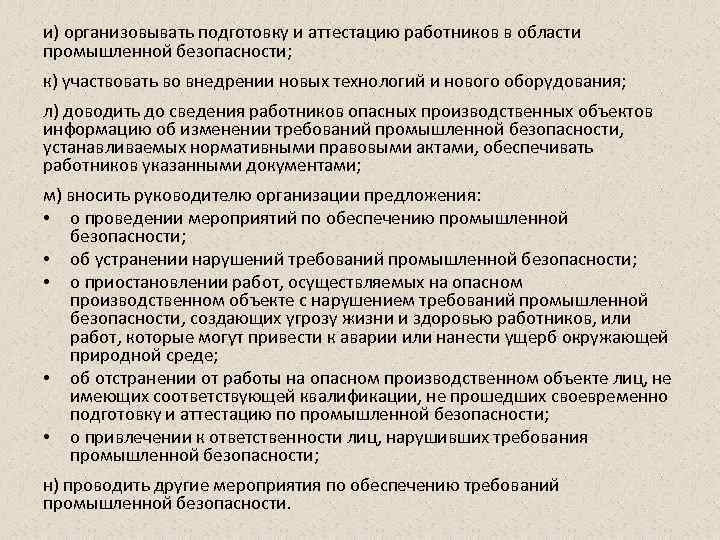 и) организовывать подготовку и аттестацию работников в области промышленной безопасности;

к) участвовать во внедрении новых технологий и нового оборудования;

л) доводить до сведения работников опасных производственных объектов информацию об изменении требований промышленной безопасности, устанавливаемых нормативными правовыми актами, обеспечивать работников указанными документами;

м) вносить руководителю организации предложения:
• о проведении мероприятий по обеспечению промышленной безопасности;
• об устранении нарушений требований промышленной безопасности;
• о приостановлении работ, осуществляемых на опасном производственном объекте с нарушением требований промышленной безопасности, создающих угрозу жизни и здоровью работников, или работ, которые могут привести к аварии или нанести ущерб окружающей природной среде;
• об отстранении от работы на опасном производственном объекте лиц, не имеющих соответствующей квалификации, не прошедших своевременно подготовку и аттестацию по промышленной безопасности;
• о привлечении к ответственности лиц, нарушивших требования промышленной безопасности;

н) проводить другие мероприятия по обеспечению требований промышленной безопасности.